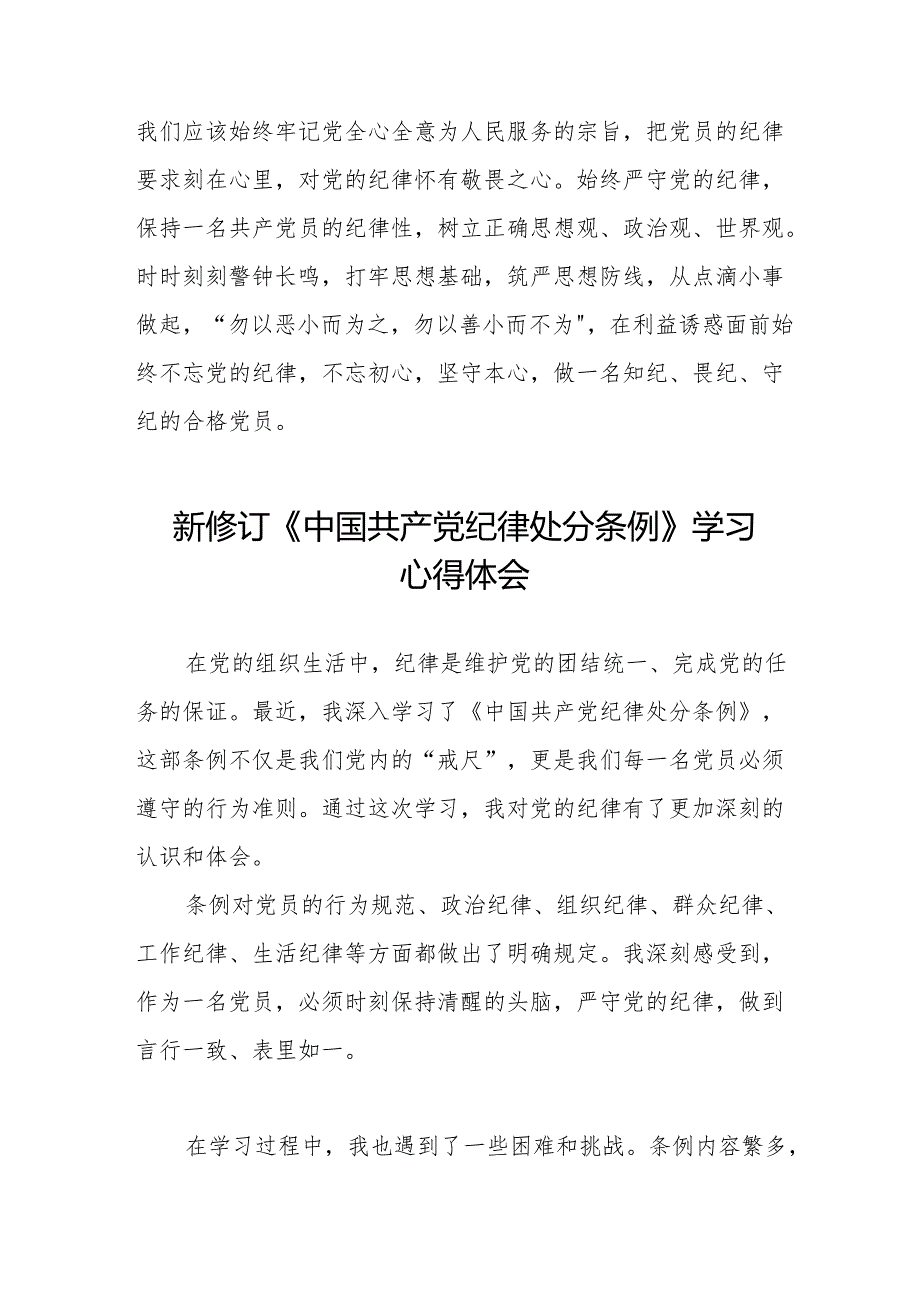 我们应该始终牢记党全心全意为人民服务的宗旨，把党员的纪律要求刻在心里，对党的纪律怀有敬畏之心。始终严守党的纪律，保持一名共产党员的纪律性，树立正确思想观、政治观、世界观。时时刻刻警钟长鸣，打牢思想基础，筑严思想防线，从点滴小事做起，“勿以恶小而为之，勿以善小而不为"，在利益诱惑面前始终不忘党的纪律，不忘初心，坚守本心，做一名知纪、畏纪、守纪的合格党员。

新修订《中国共产党纪律处分条例》学习心得体会

在党的组织生活中，纪律是维护党的团结统一、完成党的任务的保证。最近，我深入学习了《中国共产党纪律处分条例》，这部条例不仅是我们党内的“戒尺”，更是我们每一名党员必须遵守的行为准则。通过这次学习，我对党的纪律有了更加深刻的认识和体会。

条例对党员的行为规范、政治纪律、组织纪律、群众纪律、工作纪律、生活纪律等方面都做出了明确规定。我深刻感受到，作为一名党员，必须时刻保持清醒的头脑，严守党的纪律，做到言行一致、表里如一。

在学习过程中，我也遇到了一些困难和挑战。条例内容繁多，